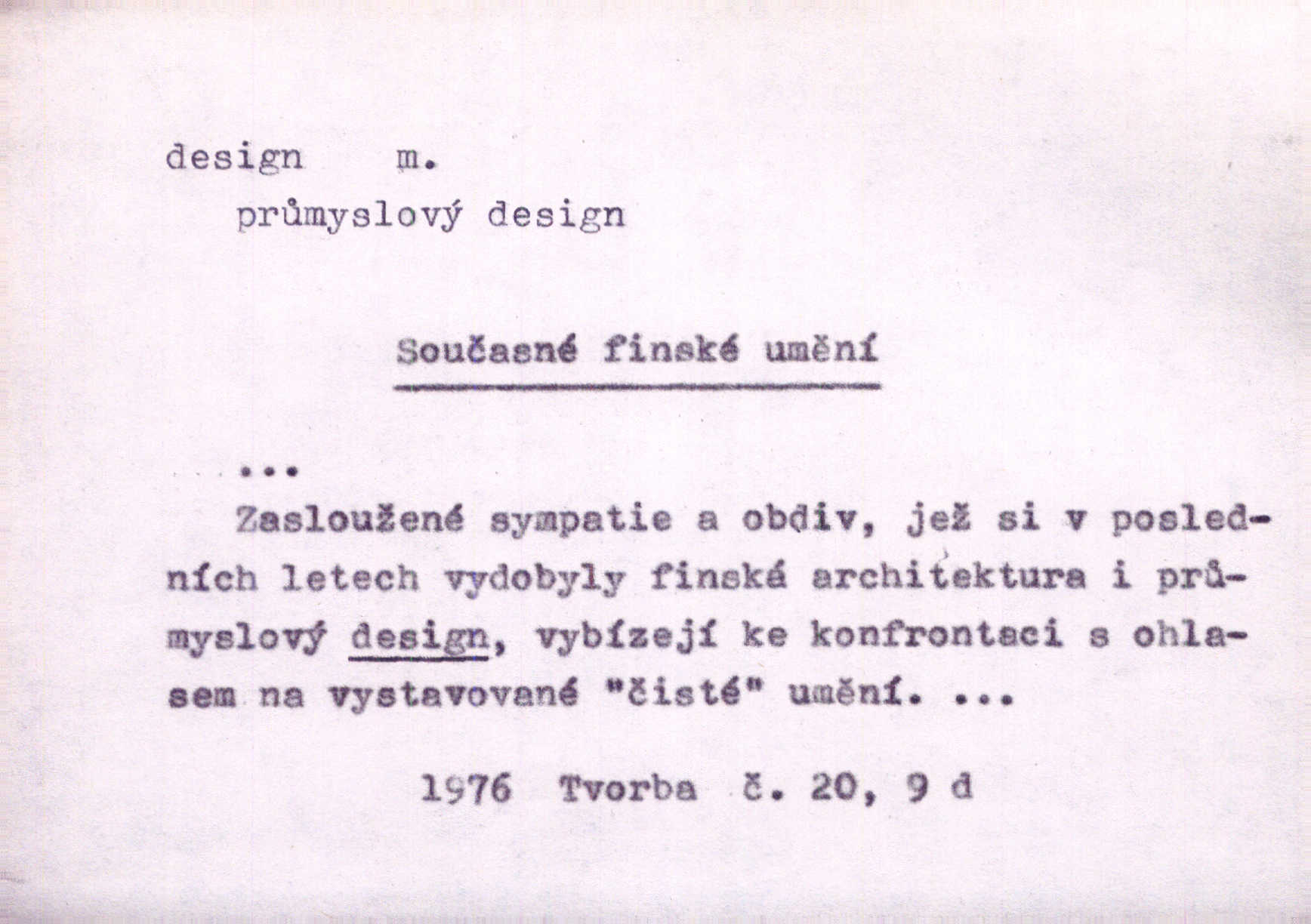 design m.
průmyslový design

Současné finské umění

...

Zasloužené sympatie a obdiv, jež si v posledních letech vydobyly finská architektura i průmyslový design, vybízejí ke konfrontaci s ohlasem na vystavované "čisté" umění. ...

1976 Tvorba č. 20, 9 d